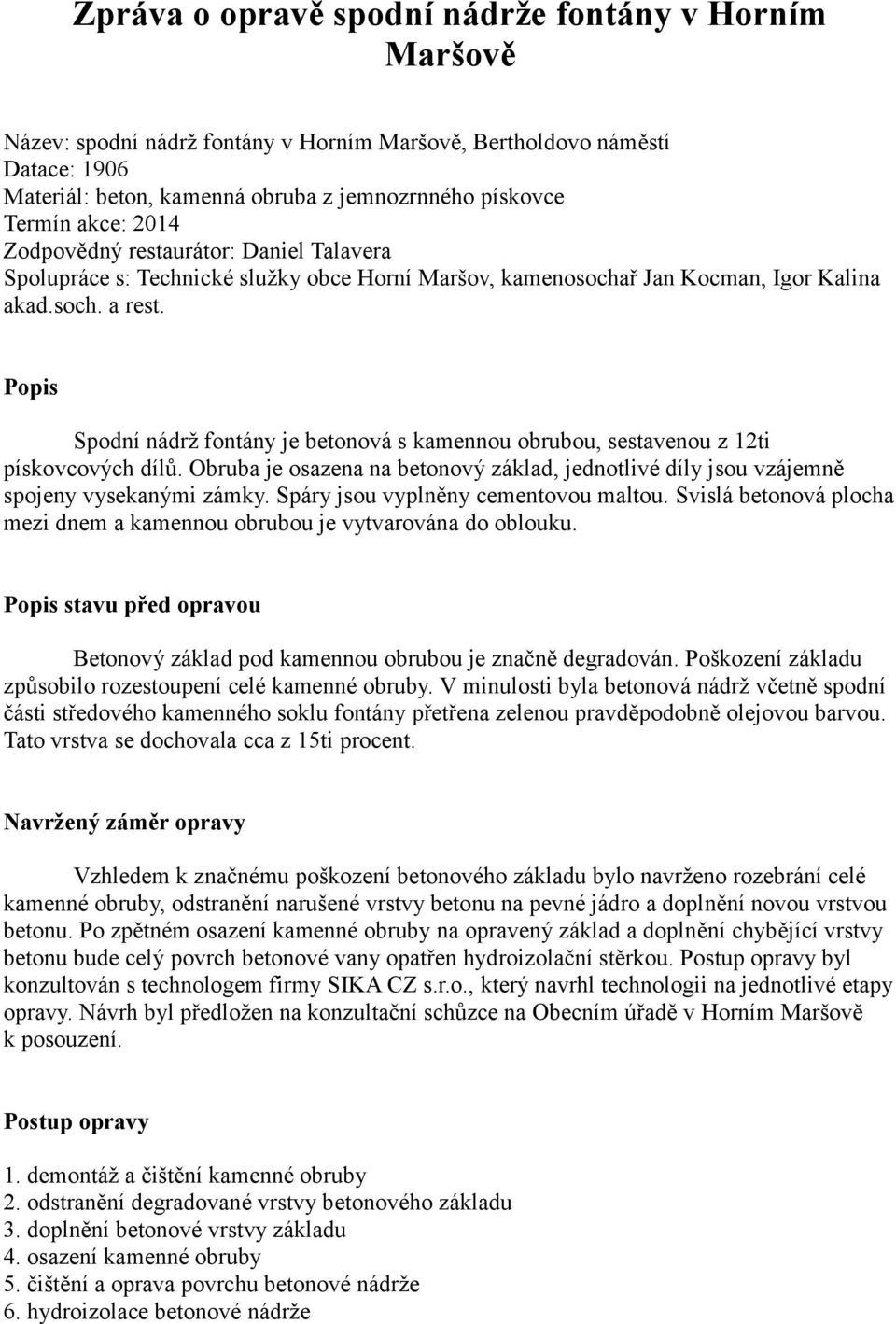 Zpráva o opravě spodní nádrže fontány v Horním Maršově

Název: spodní nádrž fontány v Horním Maršově, Bertholdovo náměstí
Datace: 1906
Materiál: beton, kamenná obruba z jemnozrnného pískovce
Termín akce: 2014
Zodpovědný restaurátor: Daniel Talavera
Spolupráce s: Technické služky obce Horní Maršov, kamenosochař Jan Kocman, Igor Kalina akad.soch. a rest.

Popis

Spodní nádrž fontány je betonová s kamennou obrubou, sestavenou z 12ti pískovcových dílů. Obruba je osazena na betonový základ, jednotlivé díly jsou vzájemně spojeny vysekanými zámky. Spáry jsou vyplněny cementovou maltou. Svislá betonová plocha mezi dnem a kamennou obrubou je vytvarována do oblouku.

Popis stavu před opravou

Betonový základ pod kamennou obrubou je značně degradován. Poškození základu způsobilo rozestoupení celé kamenné obruby. V minulosti byla betonová nádrž včetně spodní části středového kamenného soklu fontány přetřena zelenou pravděpodobně olejovou barvou. Tato vrstva se dochovala cca z 15ti procent.

Navržený záměr opravy

Vzhledem k značnému poškození betonového základu bylo navrženo rozebrání celé kamenné obruby, odstranění narušené vrstvy betonu na pevné jádro a doplnění novou vrstvou betonu. Po zpětném osazení kamenné obruby na opravený základ a doplnění chybějící vrstvy betonu bude celý povrch betonové vany opatřen hydroizolační stěrkou. Postup opravy byl konzultován s technologem firmy SIKA CZ s.r.o., který navrhl technologii na jednotlivé etapy opravy. Návrh byl předložen na konzultační schůzce na Obecním úřadě v Horním Maršově k posouzení.

Postup opravy

1. demontáž a čištění kamenné obruby
2. odstranění degradované vrstvy betonového základu
3. doplnění betonové vrstvy základu
4. osazení kamenné obruby
5. čištění a oprava povrchu betonové nádrže
6. hydroizolace betonové nádrže